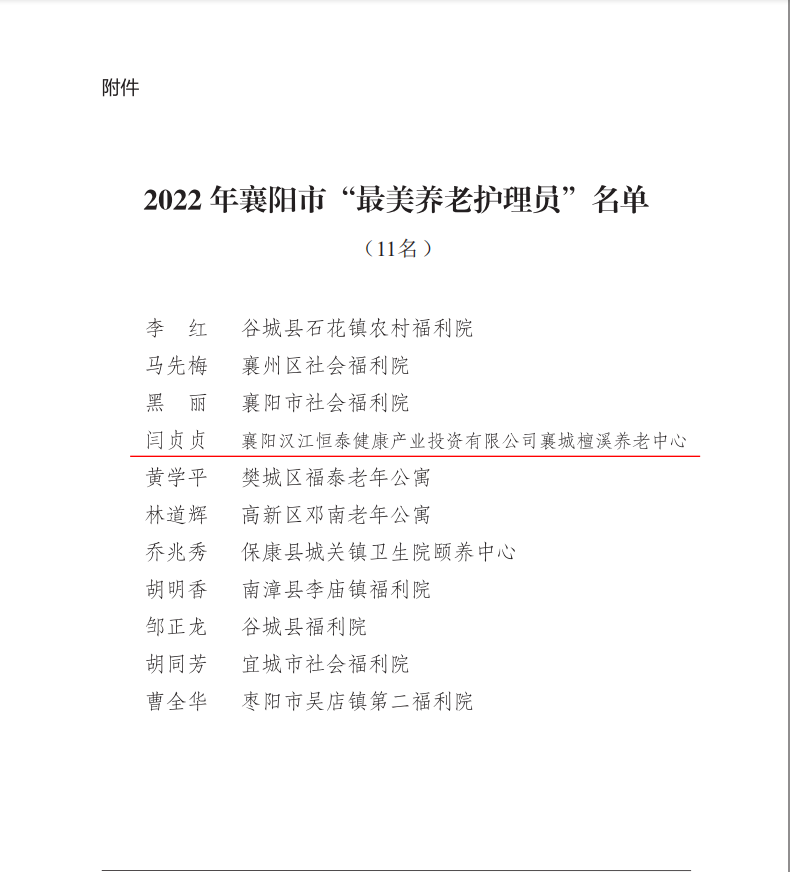 附件

2022 年襄阳市“最美养老护理员”名单

（11名）

李　红　谷城县石花镇农村福利院
马先梅　襄州区社会福利院
黑　丽　襄阳市社会福利院
闫贞贞　襄阳汉江恒泰健康产业投资有限公司襄城檀溪养老中心
黄学平　樊城区福泰老年公寓
林道辉　高新区邓南老年公寓
乔兆秀　保康县城关镇卫生院颐养中心
胡明香　南漳县李庙镇福利院
邹正龙　谷城县福利院
胡同芳　宜城市社会福利院
曹全华　枣阳市吴店镇第二福利院